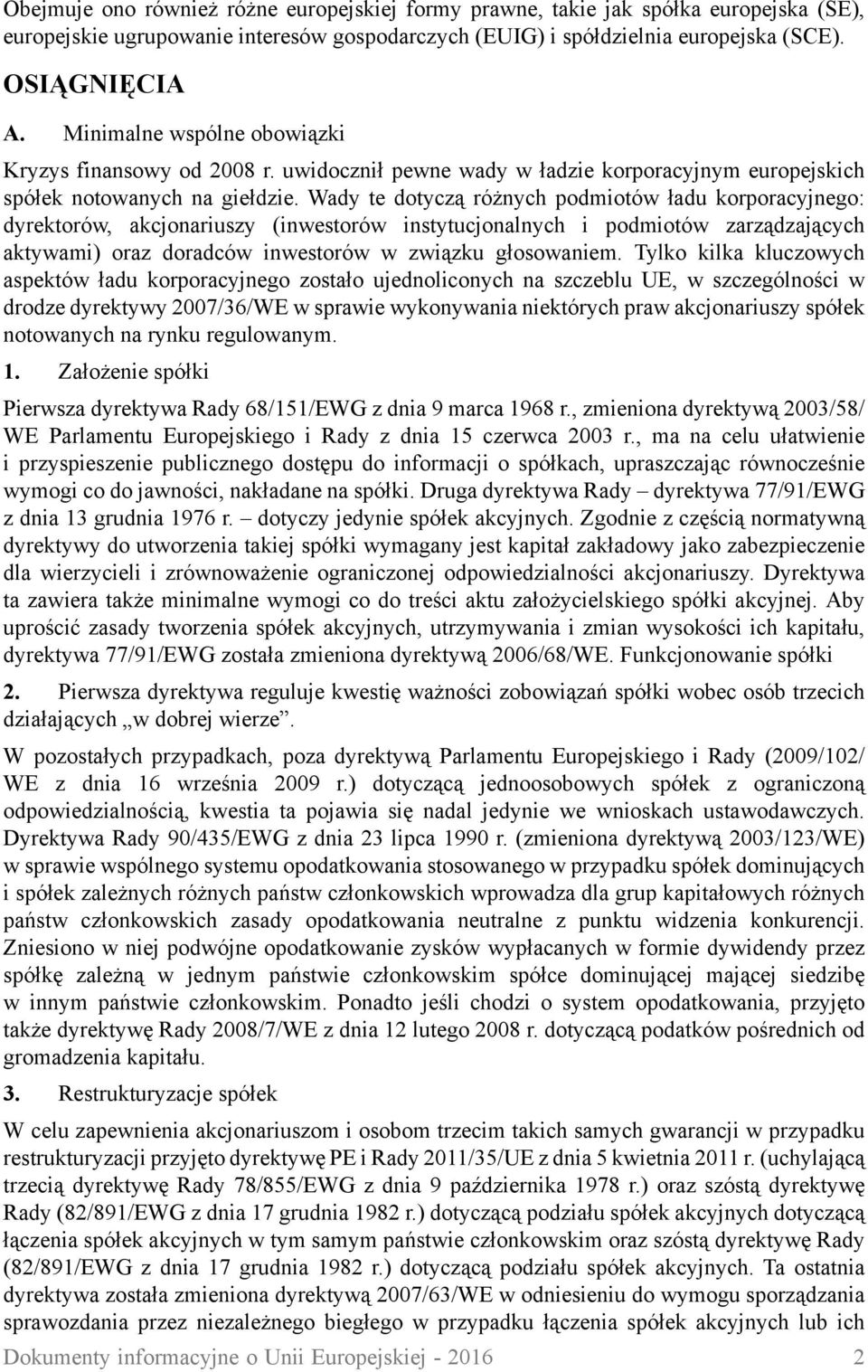 Obejmuje ono również różne europejskiej formy prawne, takie jak spółka europejska (SE), europejskie ugrupowanie interesów gospodarczych (EUIG) i spółdzielnia europejska (SCE).

OSIĄGNIĘCIA

A. Minimalne wspólne obowiązki

Kryzys finansowy od 2008 r. uwidocznił pewne wady w ładzie korporacyjnym europejskich spółek notowanych na giełdzie. Wady te dotyczą różnych podmiotów ładu korporacyjnego: dyrektorów, akcjonariuszy (inwestorów instytucjonalnych i podmiotów zarządzających aktywami) oraz doradców inwestorów w związku głosowaniem. Tylko kilka kluczowych aspektów ładu korporacyjnego zostało ujednoliconych na szczeblu UE, w szczególności w drodze dyrektywy 2007/36/WE w sprawie wykonywania niektórych praw akcjonariuszy spółek notowanych na rynku regulowanym.

1. Założenie spółki

Pierwsza dyrektywa Rady 68/151/EWG z dnia 9 marca 1968 r., zmieniona dyrektywą 2003/58/WE Parlamentu Europejskiego i Rady z dnia 15 czerwca 2003 r., ma na celu ułatwienie i przyspieszenie publicznego dostępu do informacji o spółkach, upraszczając równocześnie wymogi co do jawności, nakładane na spółki. Druga dyrektywa Rady – dyrektywa 77/91/EWG z dnia 13 grudnia 1976 r. – dotyczy jedynie spółek akcyjnych. Zgodnie z częścią normatywną dyrektywy do utworzenia takiej spółki wymagany jest kapitał zakładowy jako zabezpieczenie dla wierzycieli i zrównoważenie ograniczonej odpowiedzialności akcjonariuszy. Dyrektywa ta zawiera także minimalne wymogi co do treści aktu założycielskiego spółki akcyjnej. Aby uprościć zasady tworzenia spółek akcyjnych, utrzymywania i zmian wysokości ich kapitału, dyrektywa 77/91/EWG została zmieniona dyrektywą 2006/68/WE. Funkcjonowanie spółki

2. Pierwsza dyrektywa reguluje kwestię ważności zobowiązań spółki wobec osób trzecich działających „w dobrej wierze”.

W pozostałych przypadkach, poza dyrektywą Parlamentu Europejskiego i Rady (2009/102/WE z dnia 16 września 2009 r.) dotyczącą jednoosobowych spółek z ograniczoną odpowiedzialnością, kwestia ta pojawia się nadal jedynie we wnioskach ustawodawczych. Dyrektywa Rady 90/435/EWG z dnia 23 lipca 1990 r. (zmieniona dyrektywą 2003/123/WE) w sprawie wspólnego systemu opodatkowania stosowanego w przypadku spółek dominujących i spółek zależnych różnych państw członkowskich wprowadza dla grup kapitałowych różnych państw członkowskich zasady opodatkowania neutralne z punktu widzenia konkurencji. Zniesiono w niej podwójne opodatkowanie zysków wypłacanych w formie dywidendy przez spółkę zależną w jednym państwie członkowskim spółce dominującej mającej siedzibę w innym państwie członkowskim. Ponadto jeśli chodzi o system opodatkowania, przyjęto także dyrektywę Rady 2008/7/WE z dnia 12 lutego 2008 r. dotyczącą podatków pośrednich od gromadzenia kapitału.

3. Restrukturyzacje spółek

W celu zapewnienia akcjonariuszom i osobom trzecim takich samych gwarancji w przypadku restrukturyzacji przyjęto dyrektywę PE i Rady 2011/35/UE z dnia 5 kwietnia 2011 r. (uchylającą trzecią dyrektywę Rady 78/855/EWG z dnia 9 października 1978 r.) oraz szóstą dyrektywę Rady (82/891/EWG z dnia 17 grudnia 1982 r.) dotyczącą podziału spółek akcyjnych dotyczącą łączenia spółek akcyjnych w tym samym państwie członkowskim oraz szóstą dyrektywę Rady (82/891/EWG z dnia 17 grudnia 1982 r.) dotyczącą podziału spółek akcyjnych. Ta ostatnia dyrektywa została zmieniona dyrektywą 2007/63/WE w odniesieniu do wymogu sporządzania sprawozdania przez niezależnego biegłego w przypadku łączenia spółek akcyjnych lub ich

Dokumenty informacyjne o Unii Europejskiej - 2016 2